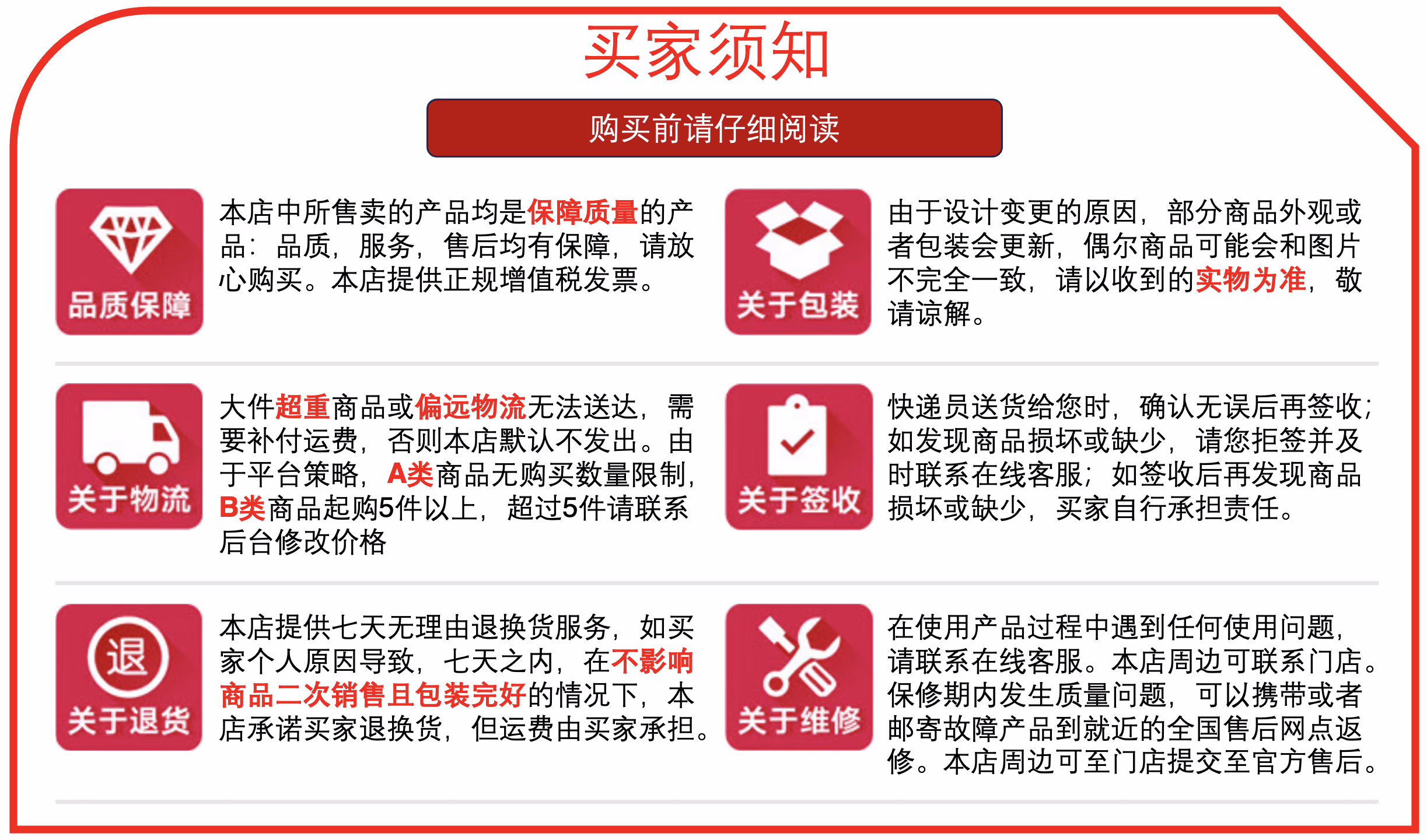 买家须知

购买前请仔细阅读

品质保障

本店中所售卖的产品均是保障质量的产品：品质，服务，售后均有保障，请放心购买。本店提供正规增值税发票。

关于包装

由于设计变更的原因，部分商品外观或者包装会更新，偶尔商品可能会和图片不完全一致，请以收到的实物为准，敬请谅解。

关于物流

大件超重商品或偏远物流无法送达，需要补付运费，否则本店默认不发出。由于平台策略，A类商品无购买数量限制，B类商品起购5件以上，超过5件请联系后台修改价格

关于签收

快递员送货给您时，确认无误后再签收；如发现商品损坏或缺少，请您拒签并及时联系在线客服；如签收后再发现商品损坏或缺少，买家自行承担责任。

退

关于退货

本店提供七天无理由退换货服务，如买家个人原因导致，七天之内，在不影响商品二次销售且包装完好的情况下，本店承诺买家退换货，但运费由买家承担。

关于维修

在使用产品过程中遇到任何使用问题，请联系在线客服。本店周边可联系门店。保修期内发生质量问题，可以携带或者邮寄故障产品到就近的全国售后网点返修。本店周边可至门店提交至官方售后。